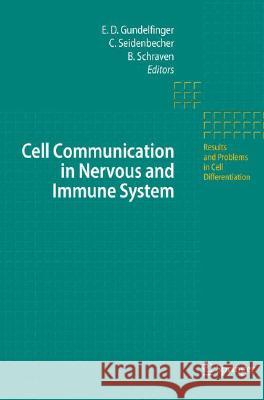 E. D. Gundelfinger
C. Seidenbecher
B. Schraven
Editors

Cell Communication in Nervous and Immune System

Results and Problems in Cell Differentiation

Kraina Książek